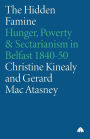 The Hidden Famine
Hunger, Poverty & Sectarianism in Belfast 1840-50
Christine Kinealy and Gerard Mac Atasney